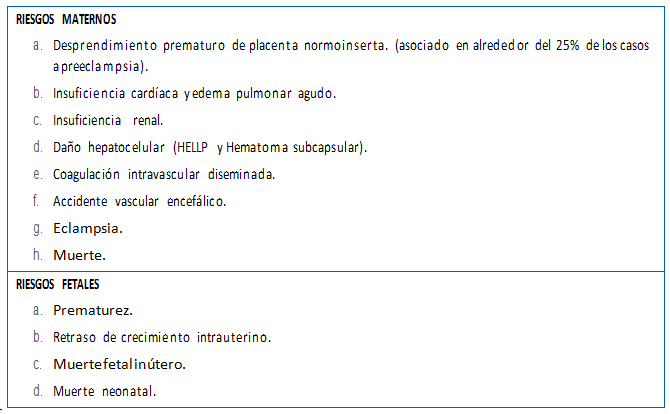 RIESGOS MATERNOS

a. Desprendimiento prematuro de placenta normoinserta. (asociado en alrededor del 25% de los casos a preeclampsia).

b. Insuficiencia cardíaca y edema pulmonar agudo.

c. Insuficiencia renal.

d. Daño hepatocelular (HELLP y Hematoma subcapsular).

e. Coagulación intravascular diseminada.

f. Accidente vascular encefálico.

g. Eclampsia.

h. Muerte.

RIESGOS FETALES

a. Prematurez.

b. Retraso de crecimiento intrauterino.

c. Muertefetalinútero.

d. Muerte neonatal.